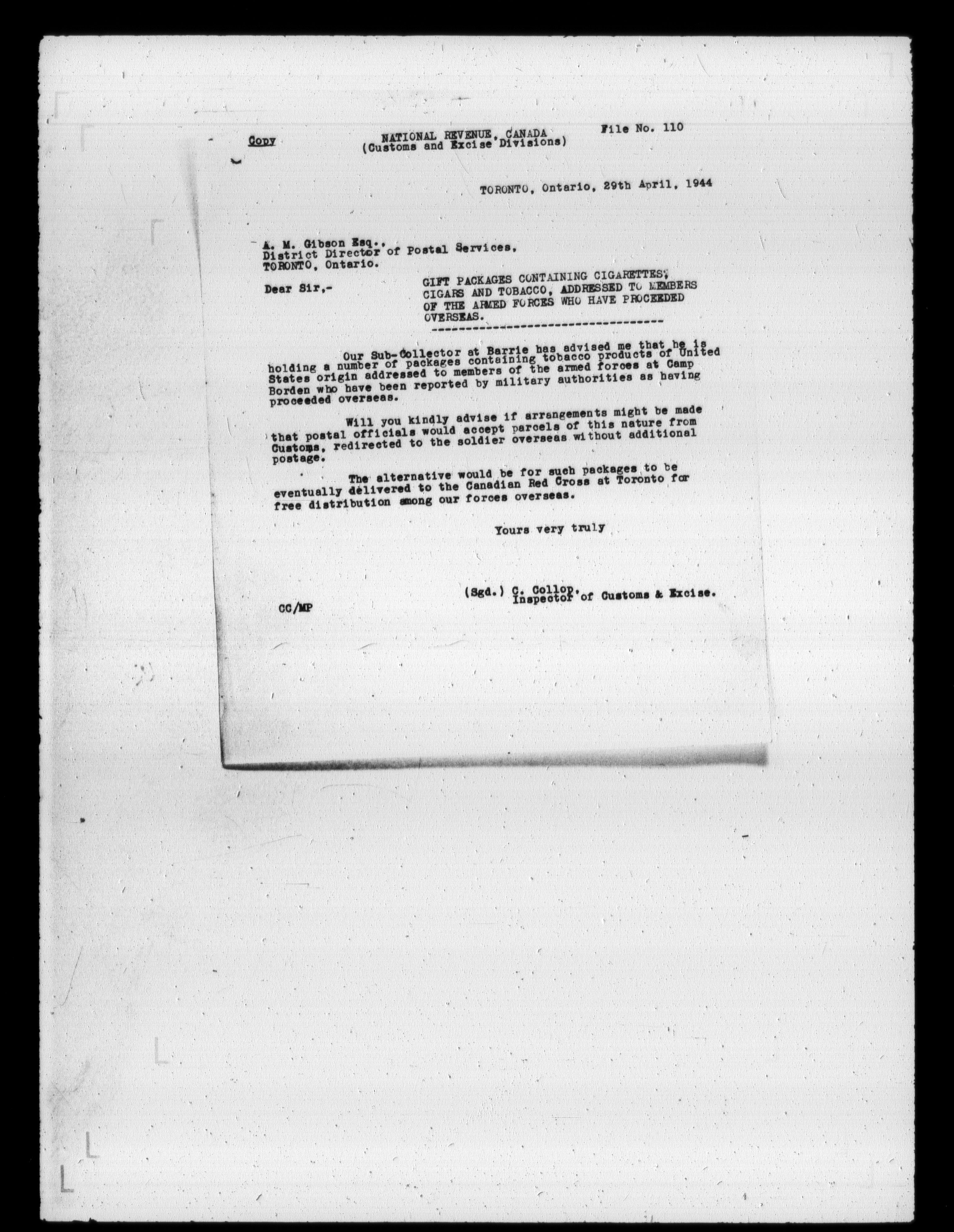 Copy

NATIONAL REVENUE, CANADA
(Customs and Excise Divisions)

File No. 110

TORONTO, Ontario, 29th April, 1944

A. M. Gibson Esq.,
District Director of Postal Services,
TORONTO, Ontario.

Dear Sir,-

GIFT PACKAGES CONTAINING CIGARETTES, CIGARS AND TOBACCO, ADDRESSED TO MEMBERS OF THE ARMED FORCES WHO HAVE PROCEEDED OVERSEAS.

Our Sub-Collector at Barrie has advised me that he is holding a number of packages containing tobacco products of United States origin addressed to members of the armed forces at Camp Borden who have been reported by military authorities as having proceeded overseas.

Will you kindly advise if arrangements might be made that postal officials would accept parcels of this nature from Customs, redirected to the soldier overseas without additional postage.

The alternative would be for such packages to be eventually delivered to the Canadian Red Cross at Toronto for free distribution among our forces overseas.

Yours very truly

(Sgd.) C. Collop,
Inspector of Customs & Excise.

CC/MP